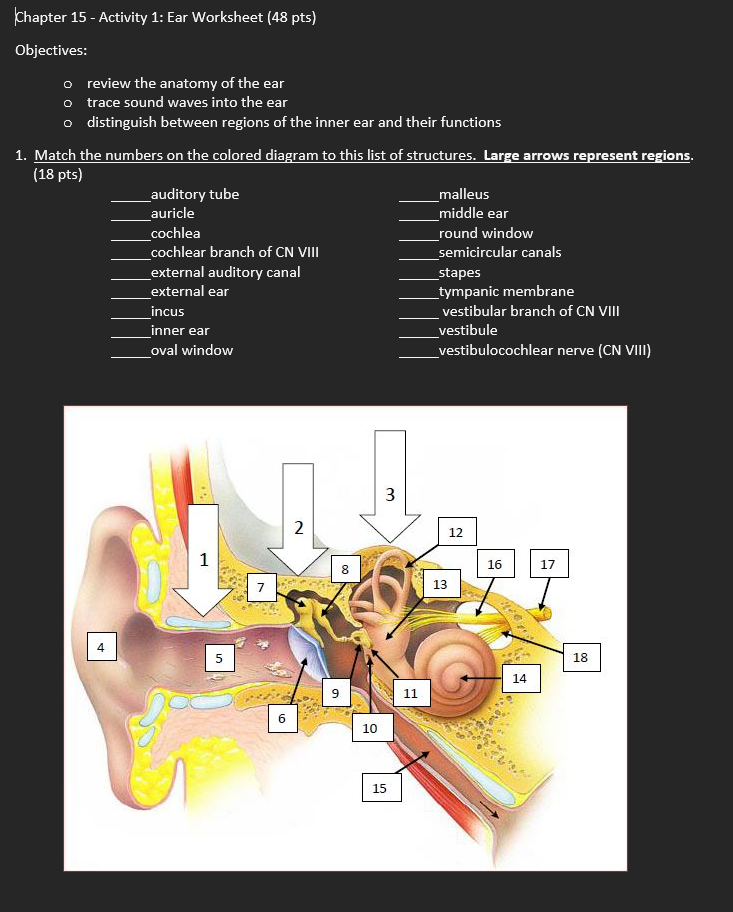 Chapter 15 - Activity 1: Ear Worksheet (48 pts)

Objectives:

o review the anatomy of the ear
o trace sound waves into the ear
o distinguish between regions of the inner ear and their functions

1. Match the numbers on the colored diagram to this list of structures. Large arrows represent regions. (18 pts)

_____auditory tube
_____auricle
_____cochlea
_____cochlear branch of CN VIII
_____external auditory canal
_____external ear
_____incus
_____inner ear
_____oval window

_____malleus
_____middle ear
_____round window
_____semicircular canals
_____stapes
_____tympanic membrane
_____ vestibular branch of CN VIII
_____vestibule
_____vestibulocochlear nerve (CN VIII)

1
2
3
4
5
6
7
8
9
10
11
12
13
14
15
16
17
18